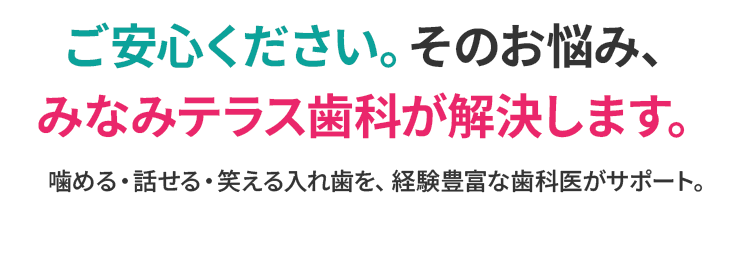 ご安心ください。そのお悩み、
みなみテラス歯科が解決します。

噛める・話せる・笑える入れ歯を、経験豊富な歯科医がサポート。